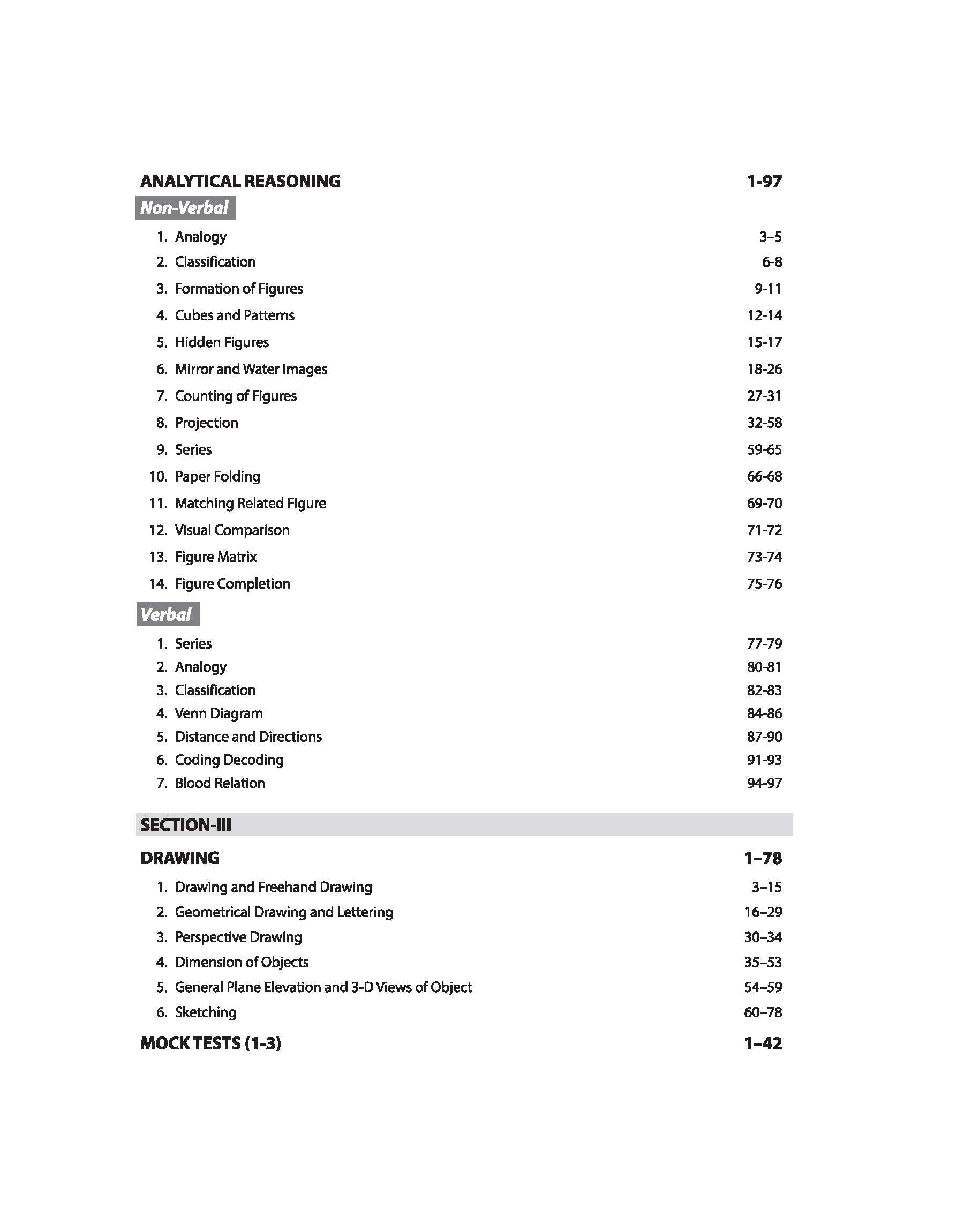 ANALYTICAL REASONING 1-97

Non-Verbal

1. Analogy 3–5
2. Classification 6-8
3. Formation of Figures 9-11
4. Cubes and Patterns 12-14
5. Hidden Figures 15-17
6. Mirror and Water Images 18-26
7. Counting of Figures 27-31
8. Projection 32-58
9. Series 59-65
10. Paper Folding 66-68
11. Matching Related Figure 69-70
12. Visual Comparison 71-72
13. Figure Matrix 73-74
14. Figure Completion 75-76

Verbal

1. Series 77-79
2. Analogy 80-81
3. Classification 82-83
4. Venn Diagram 84-86
5. Distance and Directions 87-90
6. Coding Decoding 91-93
7. Blood Relation 94-97

SECTION-III

DRAWING 1–78

1. Drawing and Freehand Drawing 3–15
2. Geometrical Drawing and Lettering 16–29
3. Perspective Drawing 30–34
4. Dimension of Objects 35–53
5. General Plane Elevation and 3-D Views of Object 54–59
6. Sketching 60–78

MOCK TESTS (1-3) 1–42